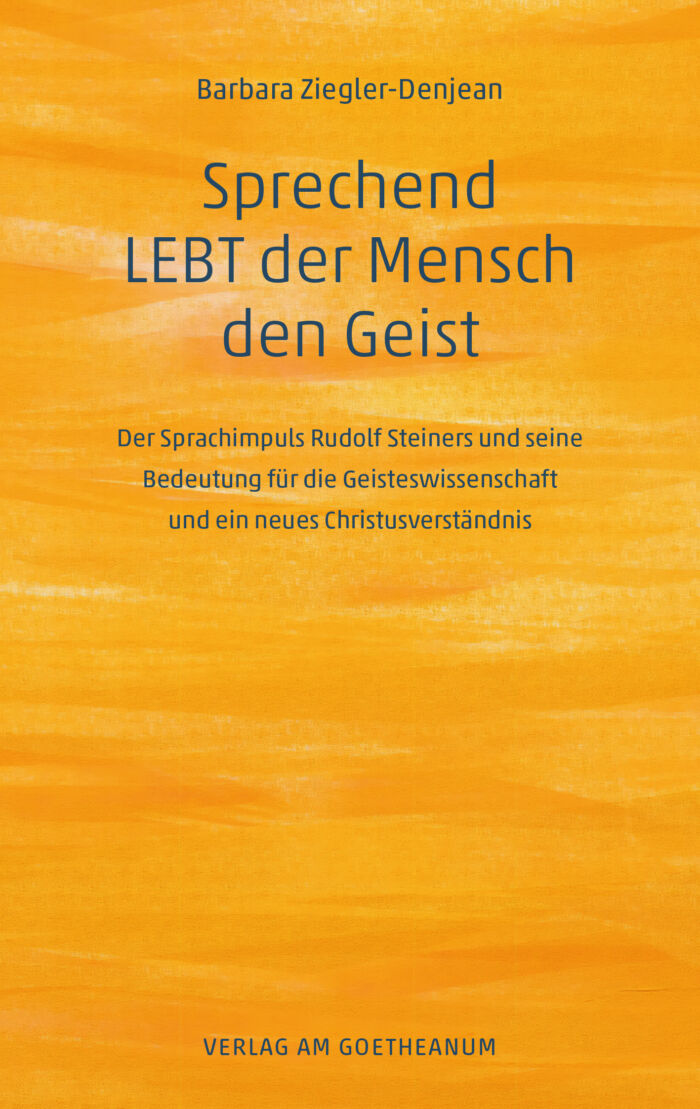 Barbara Ziegler-Denjean

Sprechend LEBT der Mensch den Geist

Der Sprachimpuls Rudolf Steiners und seine Bedeutung für die Geisteswissenschaft und ein neues Christusverständnis

VERLAG AM GOETHEANUM